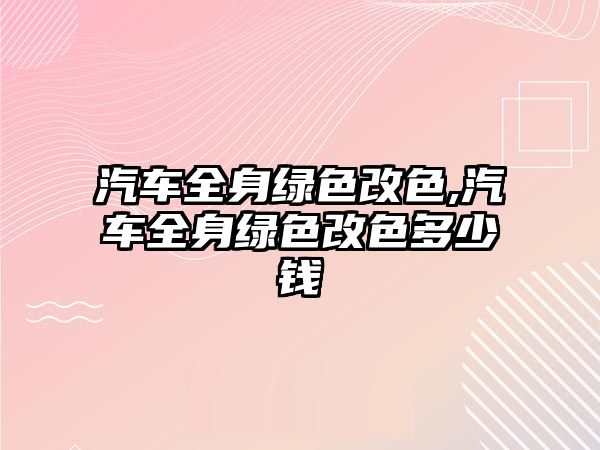 汽车全身绿色改色,汽车全身绿色改色多少钱